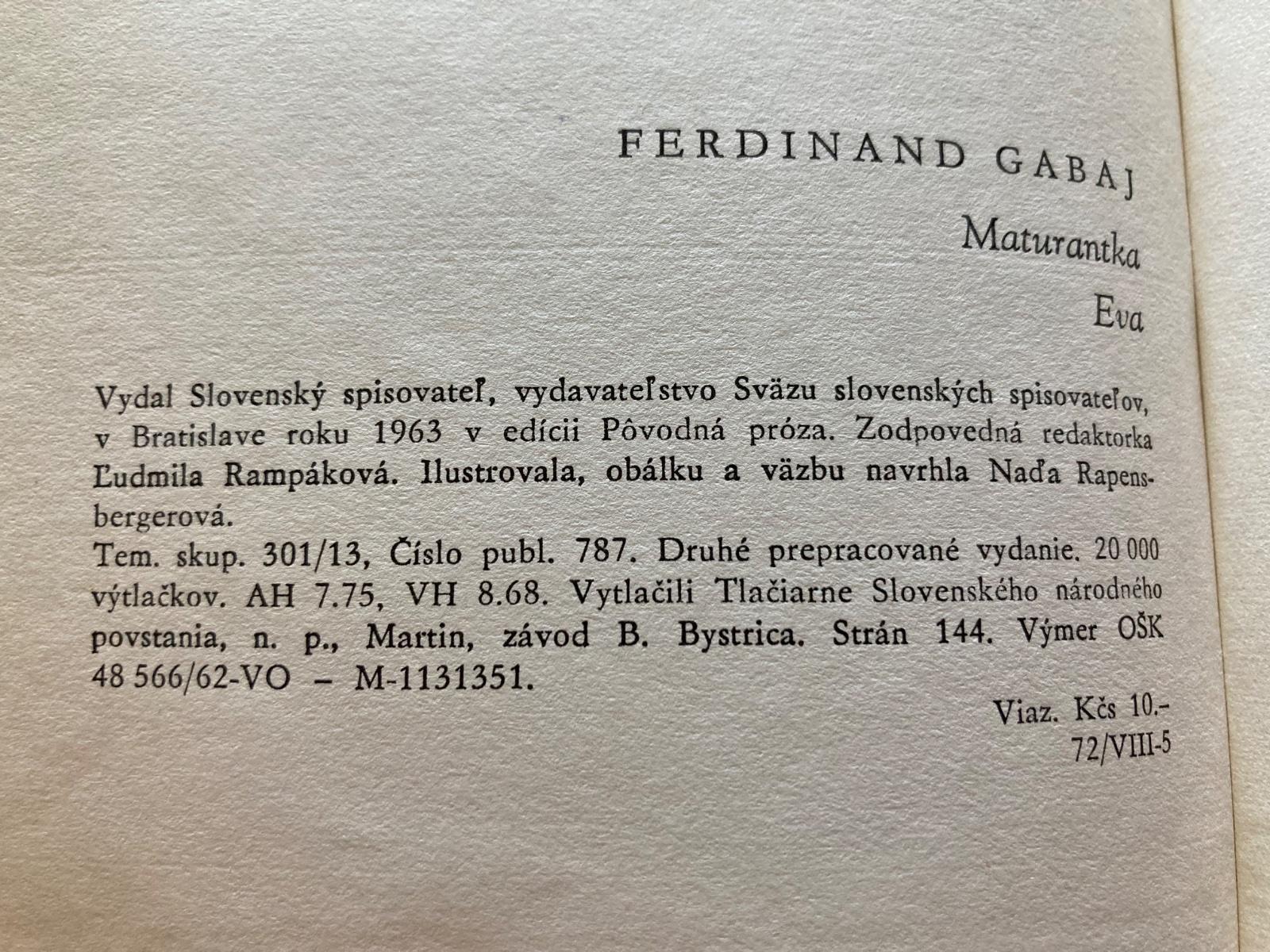 FERDINAND GABAJ

Maturantka
Eva

Vydal Slovenský spisovateľ, vydavateľstvo Sväzu slovenských spisovateľov, v Bratislave roku 1963 v edícii Pôvodná próza. Zodpovedná redaktorka Ľudmila Rampáková. Ilustrovala, obálku a väzbu navrhla Naďa Rapensbergerová.

Tem. skup. 301/13, Číslo publ. 787. Druhé prepracované vydanie. 20 000 výtlačkov. AH 7.75, VH 8.68. Vytlačili Tlačiarne Slovenského národného povstania, n. p., Martin, závod B. Bystrica. Strán 144. Výmer OŠK 48 566/62-VO – M-1131351.

Viaz. Kčs 10.-
72/VIII-5